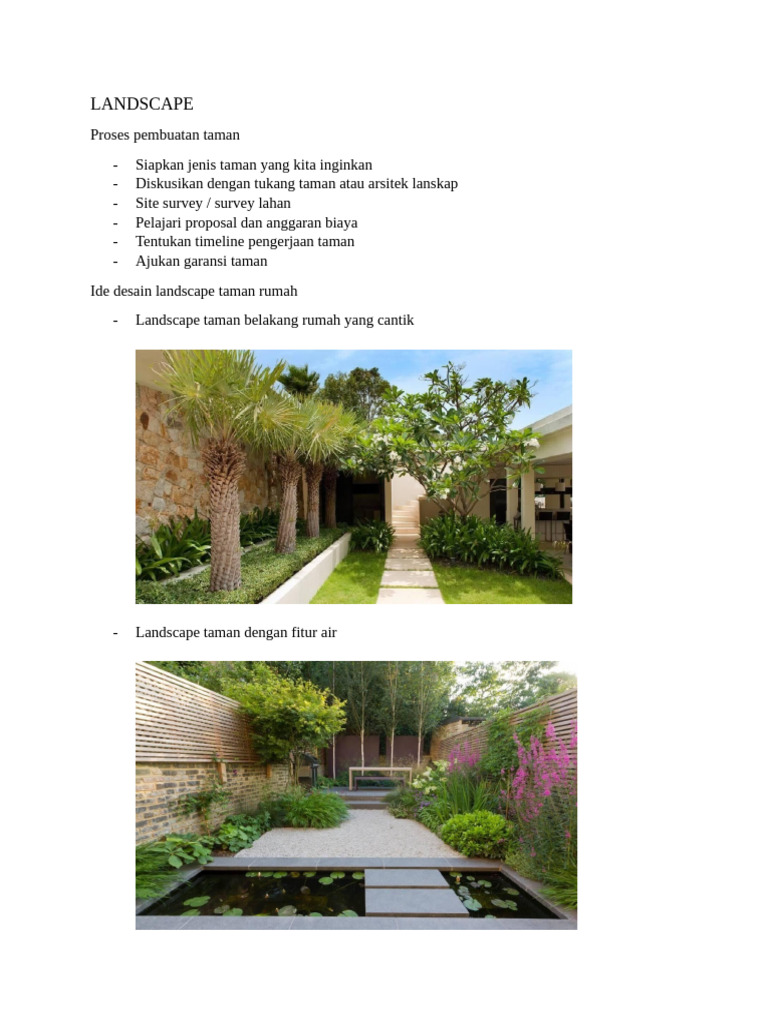 LANDSCAPE

Proses pembuatan taman

- Siapkan jenis taman yang kita inginkan
- Diskusikan dengan tukang taman atau arsitek lanskap
- Site survey / survey lahan
- Pelajari proposal dan anggaran biaya
- Tentukan timeline pengerjaan taman
- Ajukan garansi taman

Ide desain landscape taman rumah

- Landscape taman belakang rumah yang cantik

- Landscape taman dengan fitur air